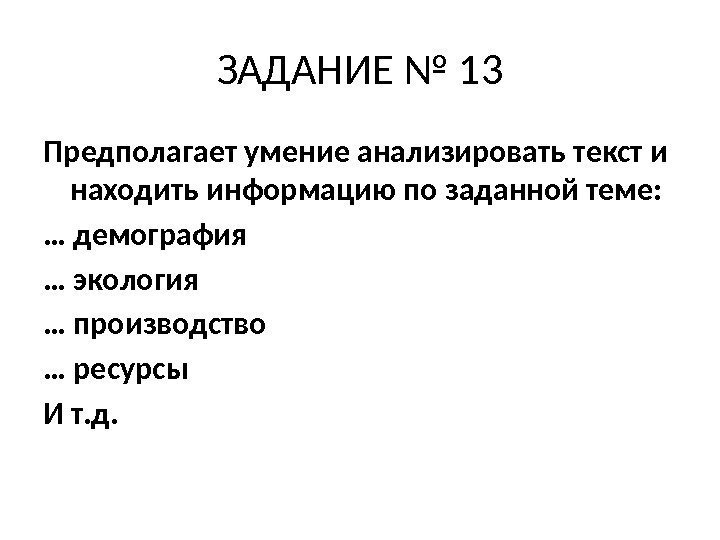 ЗАДАНИЕ № 13

Предполагает умение анализировать текст и находить информацию по заданной теме:

… демография

… экология

… производство

… ресурсы

И т.д.